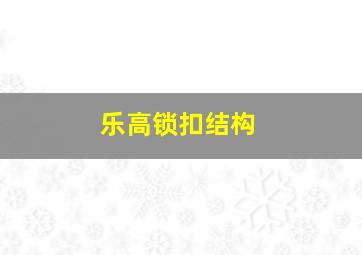 乐高锁扣结构